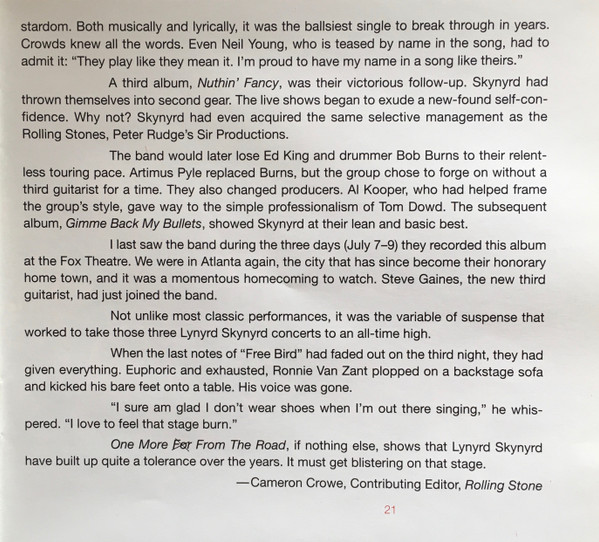 stardom. Both musically and lyrically, it was the ballsiest single to break through in years. Crowds knew all the words. Even Neil Young, who is teased by name in the song, had to admit it: "They play like they mean it. I'm proud to have my name in a song like theirs."

A third album, Nuthin' Fancy, was their victorious follow-up. Skynyrd had thrown themselves into second gear. The live shows began to exude a new-found self-confidence. Why not? Skynyrd had even acquired the same selective management as the Rolling Stones, Peter Rudge's Sir Productions.

The band would later lose Ed King and drummer Bob Burns to their relentless touring pace. Artimus Pyle replaced Burns, but the group chose to forge on without a third guitarist for a time. They also changed producers. Al Kooper, who had helped frame the group's style, gave way to the simple professionalism of Tom Dowd. The subsequent album, Gimme Back My Bullets, showed Skynyrd at their lean and basic best.

I last saw the band during the three days (July 7–9) they recorded this album at the Fox Theatre. We were in Atlanta again, the city that has since become their honorary home town, and it was a momentous homecoming to watch. Steve Gaines, the new third guitarist, had just joined the band.

Not unlike most classic performances, it was the variable of suspense that worked to take those three Lynyrd Skynyrd concerts to an all-time high.

When the last notes of "Free Bird" had faded out on the third night, they had given everything. Euphoric and exhausted, Ronnie Van Zant plopped on a backstage sofa and kicked his bare feet onto a table. His voice was gone.

"I sure am glad I don't wear shoes when I'm out there singing," he whispered. "I love to feel that stage burn."

One More For From The Road, if nothing else, shows that Lynyrd Skynyrd have built up quite a tolerance over the years. It must get blistering on that stage.

—Cameron Crowe, Contributing Editor, Rolling Stone

21